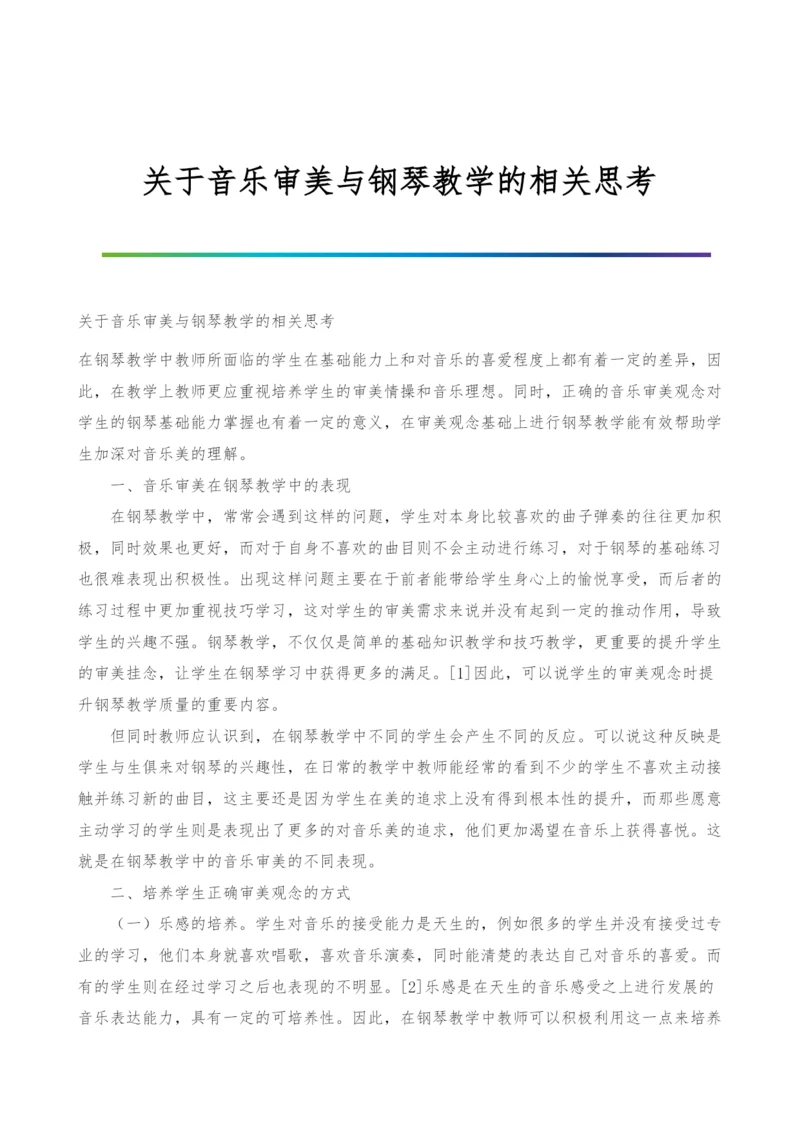 关于音乐审美与钢琴教学的相关思考

关于音乐审美与钢琴教学的相关思考

在钢琴教学中教师所面临的学生在基础能力上和对音乐的喜爱程度上都有着一定的差异，因此，在教学上教师更应重视培养学生的审美情操和音乐理想。同时，正确的音乐审美观念对学生的钢琴基础能力掌握也有着一定的意义，在审美观念基础上进行钢琴教学能有效帮助学生加深对音乐美的理解。

一、音乐审美在钢琴教学中的表现

在钢琴教学中，常常会遇到这样的问题，学生对本身比较喜欢的曲子弹奏的往往更加积极，同时效果也更好，而对于自身不喜欢的曲目则不会主动进行练习，对于钢琴的基础练习也很难表现出积极性。出现这样问题主要在于前者能带给学生身心上的愉悦享受，而后者的练习过程中更加重视技巧学习，这对学生的审美需求来说并没有起到一定的推动作用，导致学生的兴趣不强。钢琴教学，不仅仅是简单的基础知识教学和技巧教学，更重要的提升学生的审美挂念，让学生在钢琴学习中获得更多的满足。[1]因此，可以说学生的审美观念时提升钢琴教学质量的重要内容。

但同时教师应认识到，在钢琴教学中不同的学生会产生不同的反应。可以说这种反映是学生与生俱来对钢琴的兴趣性，在日常的教学中教师能经常的看到不少的学生不喜欢主动接触并练习新的曲目，这主要还是因为学生在美的追求上没有得到根本性的提升，而那些愿意主动学习的学生则是表现出了更多的对音乐美的追求，他们更加渴望在音乐上获得喜悦。这就是在钢琴教学中的音乐审美的不同表现。

二、培养学生正确审美观念的方式

（一）乐感的培养。学生对音乐的接受能力是天生的，例如很多的学生并没有接受过专业的学习，他们本身就喜欢唱歌，喜欢音乐演奏，同时能清楚的表达自己对音乐的喜爱。而有的学生则在经过学习之后也表现的不明显。[2]乐感是在天生的音乐感受之上进行发展的音乐表达能力，具有一定的可培养性。因此，在钢琴教学中教师可以积极利用这一点来培养